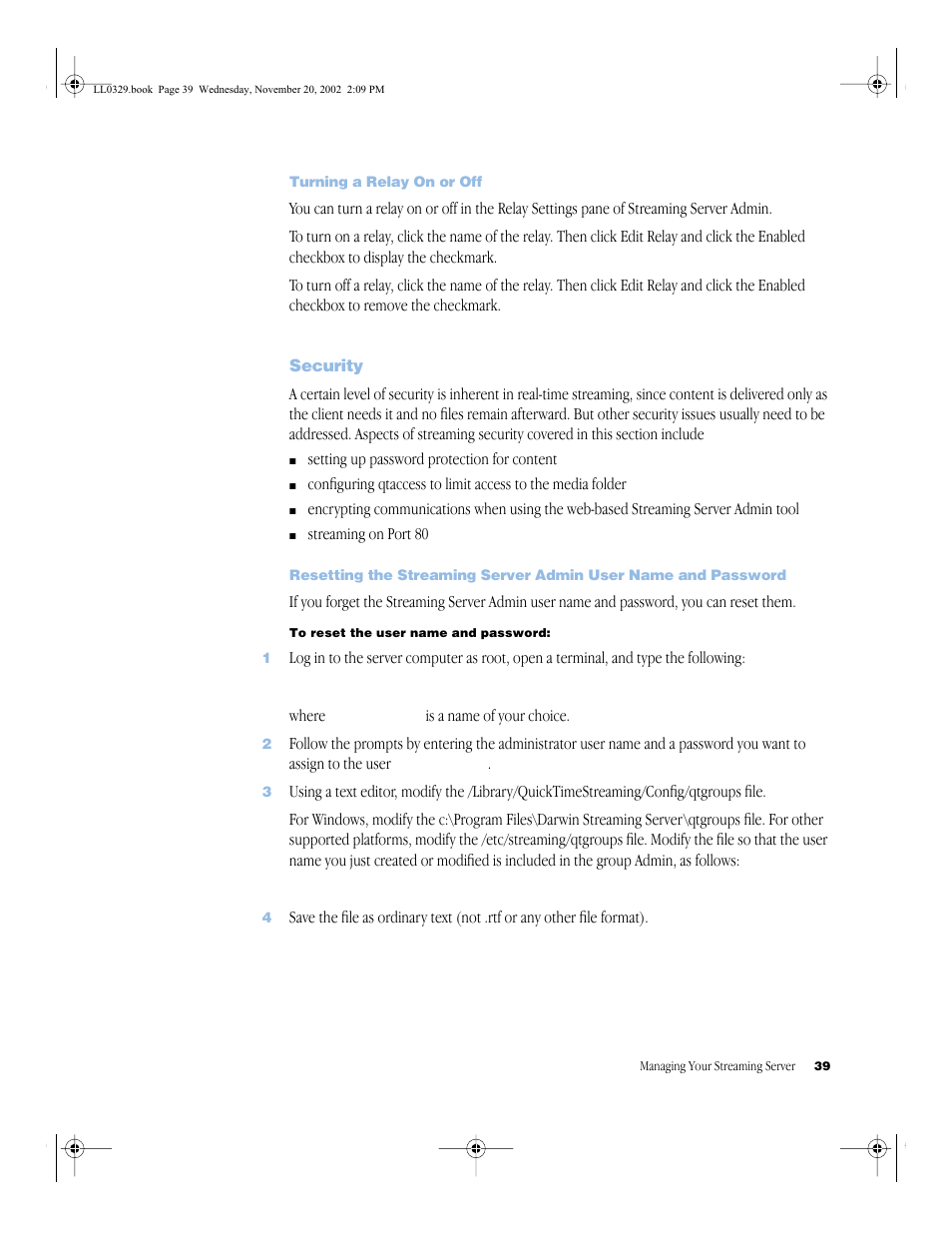 LL0329.book Page 39 Wednesday, November 20, 2002 2:09 PM

Turning a Relay On or Off

You can turn a relay on or off in the Relay Settings pane of Streaming Server Admin.

To turn on a relay, click the name of the relay. Then click Edit Relay and click the Enabled checkbox to display the checkmark.

To turn off a relay, click the name of the relay. Then click Edit Relay and click the Enabled checkbox to remove the checkmark.

Security

A certain level of security is inherent in real-time streaming, since content is delivered only as the client needs it and no files remain afterward. But other security issues usually need to be addressed. Aspects of streaming security covered in this section include

■ setting up password protection for content

■ configuring qtaccess to limit access to the media folder

■ encrypting communications when using the web-based Streaming Server Admin tool

■ streaming on Port 80

Resetting the Streaming Server Admin User Name and Password

If you forget the Streaming Server Admin user name and password, you can reset them.

To reset the user name and password:

1 Log in to the server computer as root, open a terminal, and type the following:

where is a name of your choice.

2 Follow the prompts by entering the administrator user name and a password you want to assign to the user .

3 Using a text editor, modify the /Library/QuickTimeStreaming/Config/qtgroups file.

For Windows, modify the c:\Program Files\Darwin Streaming Server\qtgroups file. For other supported platforms, modify the /etc/streaming/qtgroups file. Modify the file so that the user name you just created or modified is included in the group Admin, as follows:

4 Save the file as ordinary text (not .rtf or any other file format).

Managing Your Streaming Server 39